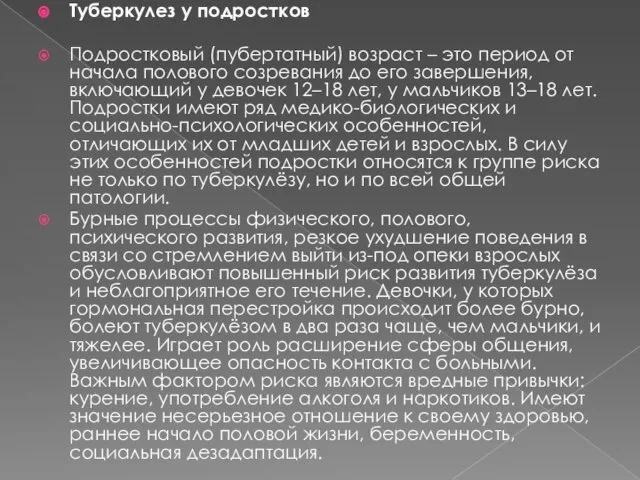 Туберкулез у подростков

Подростковый (пубертатный) возраст – это период от начала полового созревания до его завершения, включающий у девочек 12–18 лет, у мальчиков 13–18 лет. Подростки имеют ряд медико-биологических и социально-психологических особенностей, отличающих их от младших детей и взрослых. В силу этих особенностей подростки относятся к группе риска не только по туберкулёзу, но и по всей общей патологии.

Бурные процессы физического, полового, психического развития, резкое ухудшение поведения в связи со стремлением выйти из-под опеки взрослых обусловливают повышенный риск развития туберкулёза и неблагоприятное его течение. Девочки, у которых гормональная перестройка происходит более бурно, болеют туберкулёзом в два раза чаще, чем мальчики, и тяжелее. Играет роль расширение сферы общения, увеличивающее опасность контакта с больными. Важным фактором риска являются вредные привычки: курение, употребление алкоголя и наркотиков. Имеют значение несерьезное отношение к своему здоровью, раннее начало половой жизни, беременность, социальная дезадаптация.